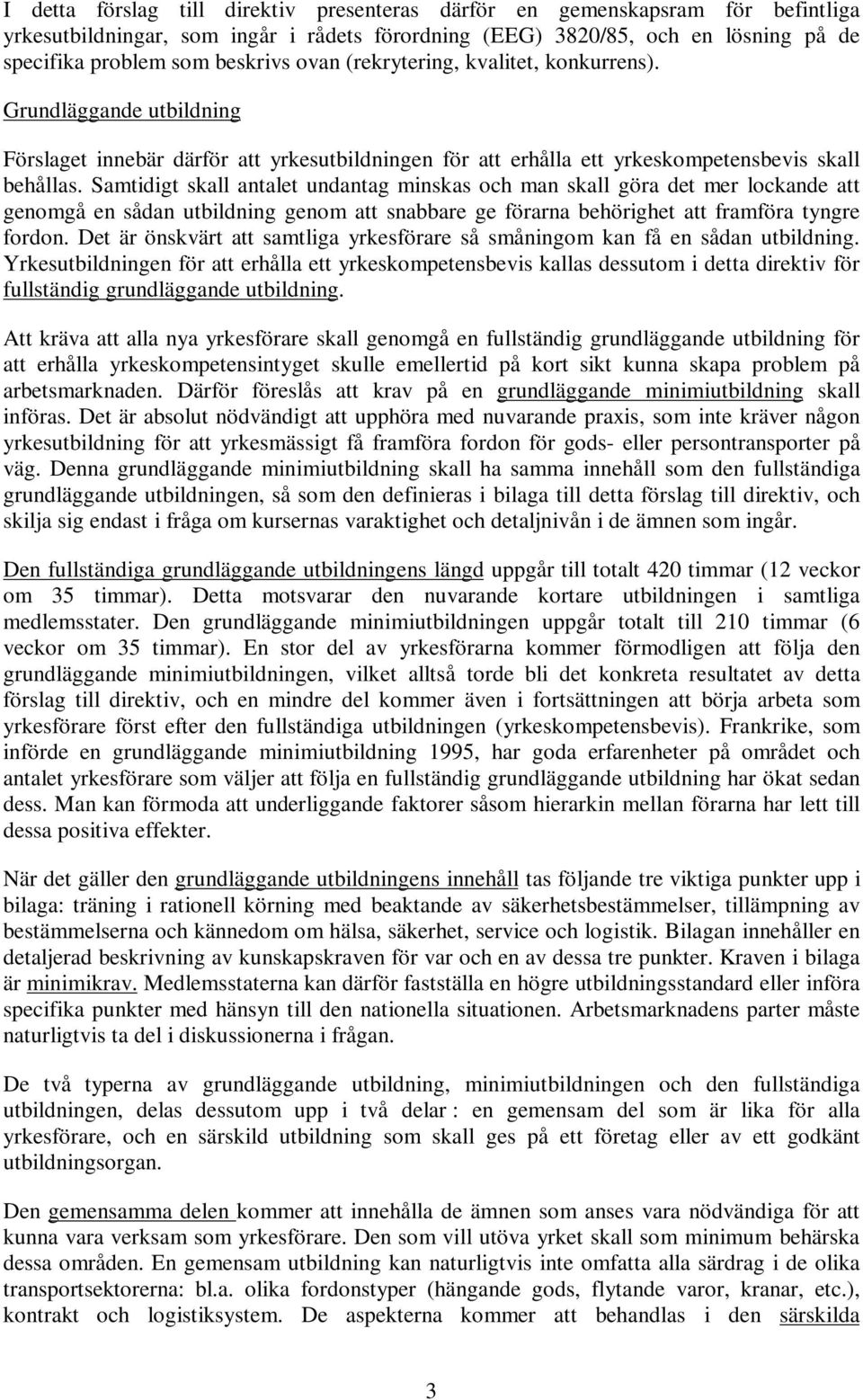 I detta förslag till direktiv presenteras därför en gemenskapsram för befintliga yrkesutbildningar, som ingår i rådets förordning (EEG) 3820/85, och en lösning på de specifika problem som beskrivs ovan (rekrytering, kvalitet, konkurrens).

Grundläggande utbildning

Förslaget innebär därför att yrkesutbildningen för att erhålla ett yrkeskompetensbevis skall behållas. Samtidigt skall antalet undantag minskas och man skall göra det mer lockande att genomgå en sådan utbildning genom att snabbare ge förarna behörighet att framföra tyngre fordon. Det är önskvärt att samtliga yrkesförare så småningom kan få en sådan utbildning. Yrkesutbildningen för att erhålla ett yrkeskompetensbevis kallas dessutom i detta direktiv för fullständig grundläggande utbildning.

Att kräva att alla nya yrkesförare skall genomgå en fullständig grundläggande utbildning för att erhålla yrkeskompetensintyget skulle emellertid på kort sikt kunna skapa problem på arbetsmarknaden. Därför föreslås att krav på en grundläggande minimiutbildning skall införas. Det är absolut nödvändigt att upphöra med nuvarande praxis, som inte kräver någon yrkesutbildning för att yrkesmässigt få framföra fordon för gods- eller persontransporter på väg. Denna grundläggande minimiutbildning skall ha samma innehåll som den fullständiga grundläggande utbildningen, så som den definieras i bilaga till detta förslag till direktiv, och skilja sig endast i fråga om kursernas varaktighet och detaljnivån i de ämnen som ingår.

Den fullständiga grundläggande utbildningens längd uppgår till totalt 420 timmar (12 veckor om 35 timmar). Detta motsvarar den nuvarande kortare utbildningen i samtliga medlemsstater. Den grundläggande minimiutbildningen uppgår totalt till 210 timmar (6 veckor om 35 timmar). En stor del av yrkesförarna kommer förmodligen att följa den grundläggande minimiutbildningen, vilket alltså torde bli det konkreta resultatet av detta förslag till direktiv, och en mindre del kommer även i fortsättningen att börja arbeta som yrkesförare först efter den fullständiga utbildningen (yrkeskompetensbevis). Frankrike, som införde en grundläggande minimiutbildning 1995, har goda erfarenheter på området och antalet yrkesförare som väljer att följa en fullständig grundläggande utbildning har ökat sedan dess. Man kan förmoda att underliggande faktorer såsom hierarkin mellan förarna har lett till dessa positiva effekter.

När det gäller den grundläggande utbildningens innehåll tas följande tre viktiga punkter upp i bilaga: träning i rationell körning med beaktande av säkerhetsbestämmelser, tillämpning av bestämmelserna och kännedom om hälsa, säkerhet, service och logistik. Bilagan innehåller en detaljerad beskrivning av kunskapskraven för var och en av dessa tre punkter. Kraven i bilaga är minimikrav. Medlemsstaterna kan därför fastställa en högre utbildningsstandard eller införa specifika punkter med hänsyn till den nationella situationen. Arbetsmarknadens parter måste naturligtvis ta del i diskussionerna i frågan.

De två typerna av grundläggande utbildning, minimiutbildningen och den fullständiga utbildningen, delas dessutom upp i två delar : en gemensam del som är lika för alla yrkesförare, och en särskild utbildning som skall ges på ett företag eller av ett godkänt utbildningsorgan.

Den gemensamma delen kommer att innehålla de ämnen som anses vara nödvändiga för att kunna vara verksam som yrkesförare. Den som vill utöva yrket skall som minimum behärska dessa områden. En gemensam utbildning kan naturligtvis inte omfatta alla särdrag i de olika transportsektorerna: bl.a. olika fordonstyper (hängande gods, flytande varor, kranar, etc.), kontrakt och logistiksystem. De aspekterna kommer att behandlas i den särskilda

3